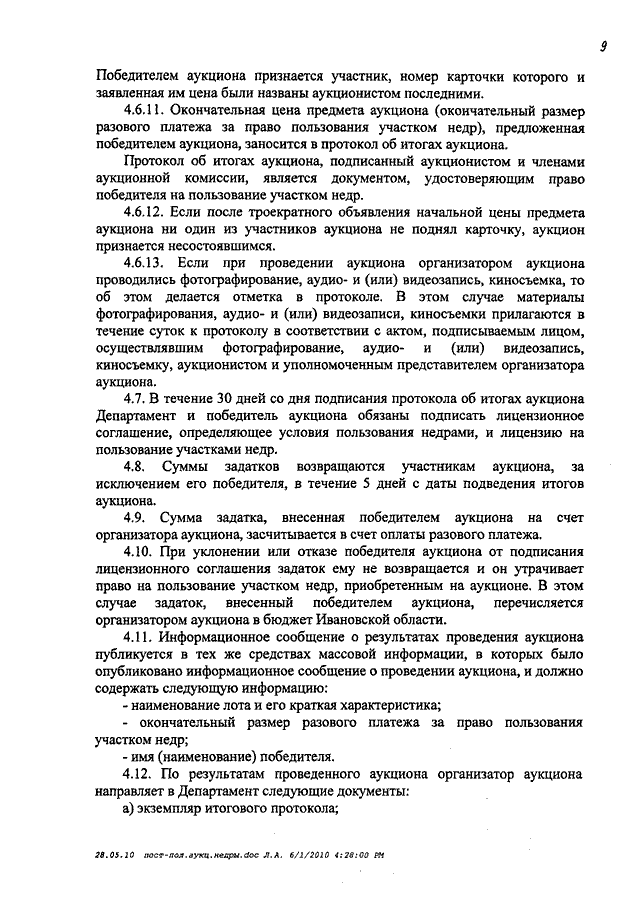 9

Победителем аукциона признается участник, номер карточки которого и заявленная им цена были названы аукционистом последними.

4.6.11. Окончательная цена предмета аукциона (окончательный размер разового платежа за право пользования участком недр), предложенная победителем аукциона, заносится в протокол об итогах аукциона.

Протокол об итогах аукциона, подписанный аукционистом и членами аукционной комиссии, является документом, удостоверяющим право победителя на пользование участком недр.

4.6.12. Если после троекратного объявления начальной цены предмета аукциона ни один из участников аукциона не поднял карточку, аукцион признается несостоявшимся.

4.6.13. Если при проведении аукциона организатором аукциона проводились фотографирование, аудио- и (или) видеозапись, киносъемка, то об этом делается отметка в протоколе. В этом случае материалы фотографирования, аудио- и (или) видеозаписи, киносъемки прилагаются в течение суток к протоколу в соответствии с актом, подписываемым лицом, осуществлявшим фотографирование, аудио- и (или) видеозапись, киносъемку, аукционистом и уполномоченным представителем организатора аукциона.

4.7. В течение 30 дней со дня подписания протокола об итогах аукциона Департамент и победитель аукциона обязаны подписать лицензионное соглашение, определяющее условия пользования недрами, и лицензию на пользование участками недр.

4.8. Суммы задатков возвращаются участникам аукциона, за исключением его победителя, в течение 5 дней с даты подведения итогов аукциона.

4.9. Сумма задатка, внесенная победителем аукциона на счет организатора аукциона, засчитывается в счет оплаты разового платежа.

4.10. При уклонении или отказе победителя аукциона от подписания лицензионного соглашения задаток ему не возвращается и он утрачивает право на пользование участком недр, приобретенным на аукционе. В этом случае задаток, внесенный победителем аукциона, перечисляется организатором аукциона в бюджет Ивановской области.

4.11. Информационное сообщение о результатах проведения аукциона публикуется в тех же средствах массовой информации, в которых было опубликовано информационное сообщение о проведении аукциона, и должно содержать следующую информацию:

- наименование лота и его краткая характеристика;

- окончательный размер разового платежа за право пользования участком недр;

- имя (наименование) победителя.

4.12. По результатам проведенного аукциона организатор аукциона направляет в Департамент следующие документы:

а) экземпляр итогового протокола;

28.05.10 пост-пол.аукц.недры.doc Л.А. 6/1/2010 4:28:00 PM